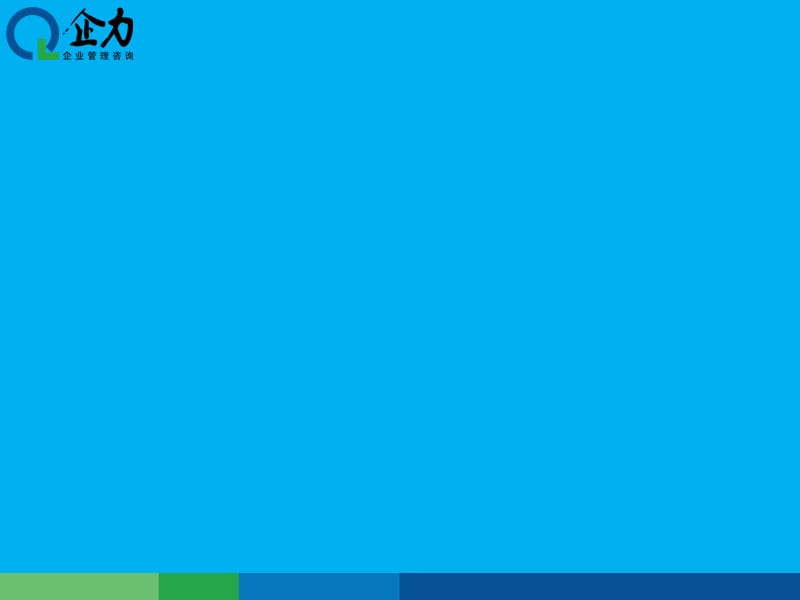 企力
企业管理咨询